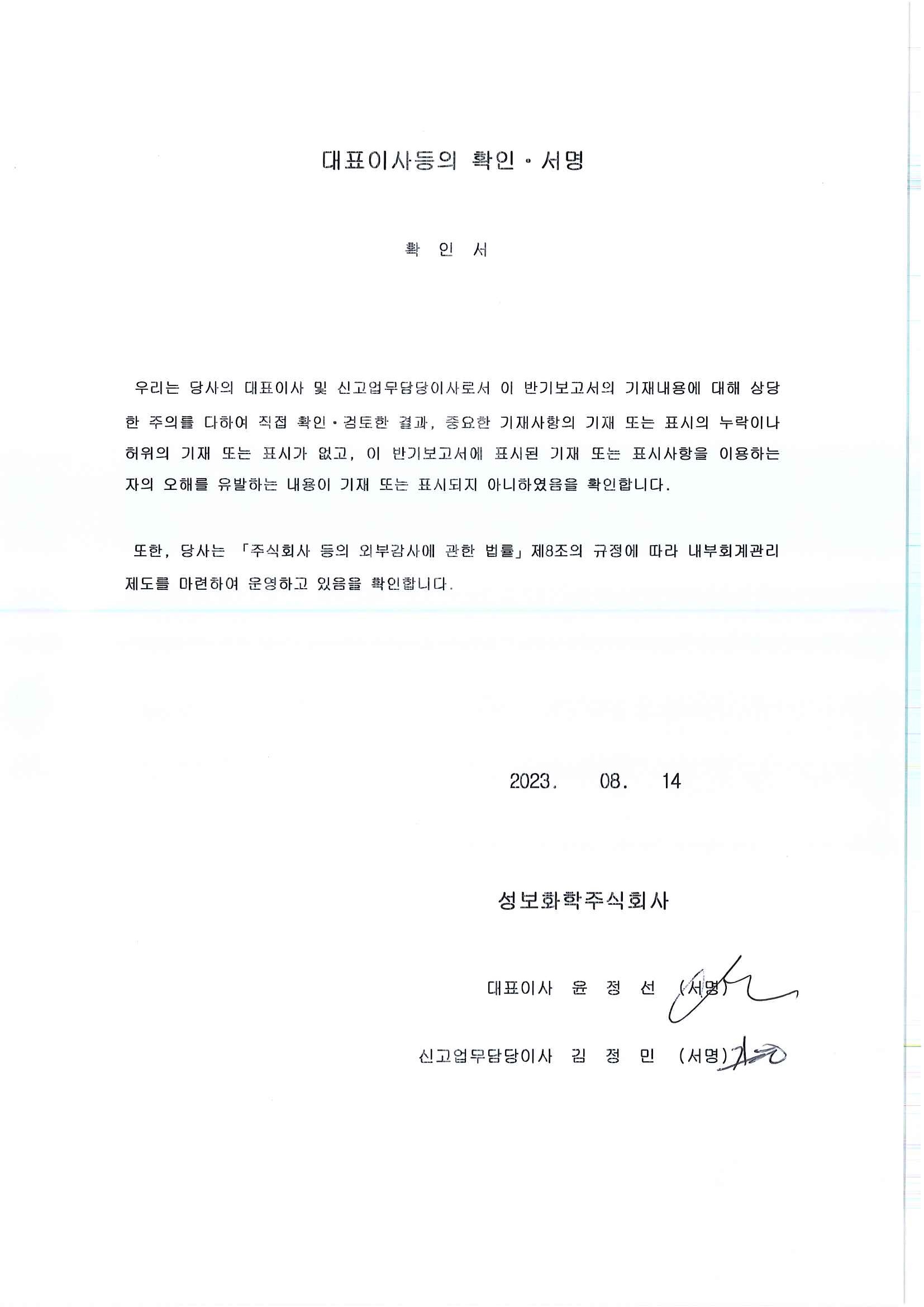 대표이사등의 확인 · 서명

확 인 서

우리는 당사의 대표이사 및 신고업무담당이사로서 이 반기보고서의 기재내용에 대해 상당한 주의를 다하여 직접 확인 · 검토한 결과, 중요한 기재사항의 기재 또는 표시의 누락이나 허위의 기재 또는 표시가 없고, 이 반기보고서에 표시된 기재 또는 표시사항을 이용하는 자의 오해를 유발하는 내용이 기재 또는 표시되지 아니하였음을 확인합니다.

또한, 당사는 「주식회사 등의 외부감사에 관한 법률」 제8조의 규정에 따라 내부회계관리제도를 마련하여 운영하고 있음을 확인합니다.

2023. 08. 14

성보화학주식회사

대표이사 윤 정 선 (서명)

신고업무담당이사 김 정 민 (서명)